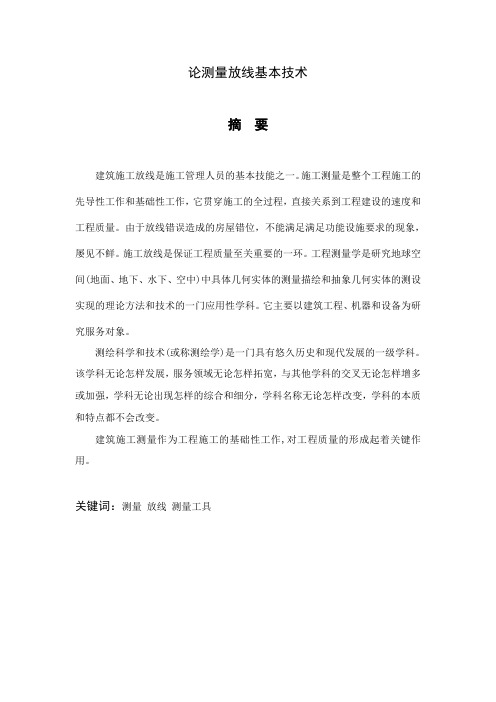 论测量放线基本技术

摘 要

建筑施工放线是施工管理人员的基本技能之一。施工测量是整个工程施工的先导性工作和基础性工作，它贯穿施工的全过程，直接关系到工程建设的速度和工程质量。由于放线错误造成的房屋错位，不能满足满足功能设施要求的现象，屡见不鲜。施工放线是保证工程质量至关重要的一环。工程测量学是研究地球空间(地面、地下、水下、空中)中具体几何实体的测量描绘和抽象几何实体的测设实现的理论方法和技术的一门应用性学科。它主要以建筑工程、机器和设备为研究服务对象。

测绘科学和技术(或称测绘学)是一门具有悠久历史和现代发展的一级学科。该学科无论怎样发展，服务领域无论怎样拓宽，与其他学科的交叉无论怎样增多或加强，学科无论出现怎样的综合和细分，学科名称无论怎样改变，学科的本质和特点都不会改变。

建筑施工测量作为工程施工的基础性工作，对工程质量的形成起着关键作用。

关键词：测量 放线 测量工具